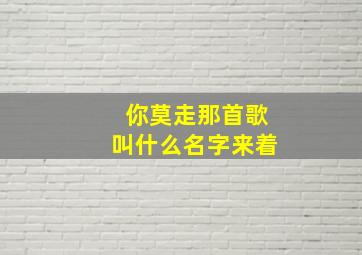 你莫走那首歌
叫什么名字来着